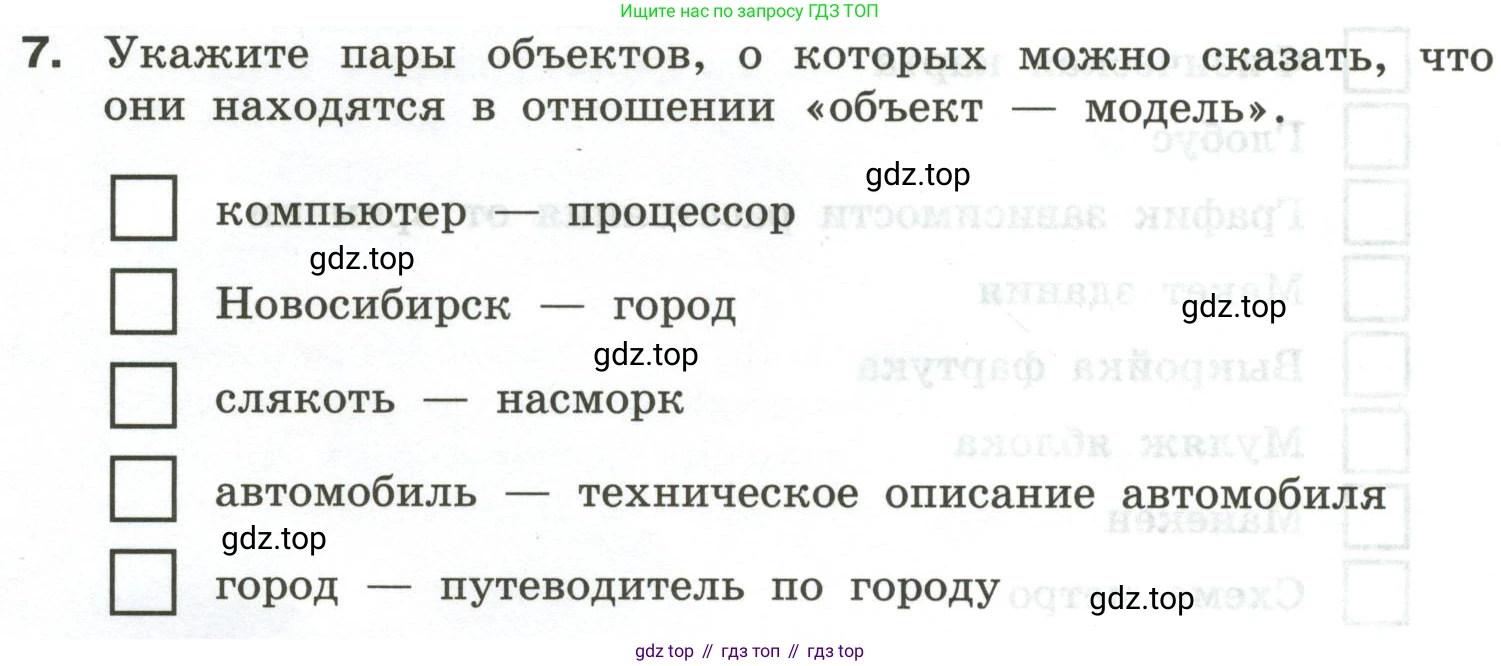 Ищите нас по запросу ГДЗ ТОП

7. Укажите пары объектов, о которых можно сказать, что они находятся в отношении «объект — модель».

☐ компьютер — процессор
☐ Новосибирск — город
☐ слякоть — насморк
☐ автомобиль — техническое описание автомобиля
☐ город — путеводитель по городу

gdz top // гдз топ // гдз top

gdz.top